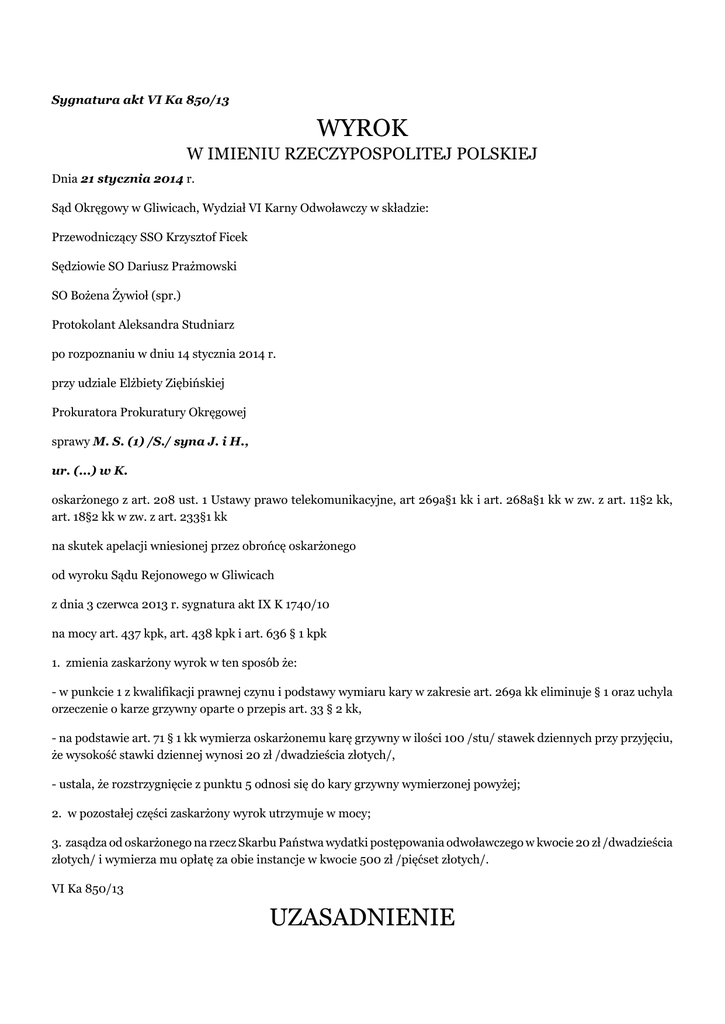 Sygnatura akt VI Ka 850/13

WYROK

W IMIENIU RZECZYPOSPOLITEJ POLSKIEJ

Dnia 21 stycznia 2014 r.

Sąd Okręgowy w Gliwicach, Wydział VI Karny Odwoławczy w składzie:

Przewodniczący SSO Krzysztof Ficek

Sędziowie SO Dariusz Prażmowski

SO Bożena Żywioł (spr.)

Protokolant Aleksandra Studniarz

po rozpoznaniu w dniu 14 stycznia 2014 r.

przy udziale Elżbiety Ziębińskiej

Prokuratora Prokuratury Okręgowej

sprawy M. S. (1) /S./ syna J. i H.,

ur. (...) w K.

oskarżonego z art. 208 ust. 1 Ustawy prawo telekomunikacyjne, art 269a§1 kk i art. 268a§1 kk w zw. z art. 11§2 kk, art. 18§2 kk w zw. z art. 233§1 kk

na skutek apelacji wniesionej przez obrońcę oskarżonego

od wyroku Sądu Rejonowego w Gliwicach

z dnia 3 czerwca 2013 r. sygnatura akt IX K 1740/10

na mocy art. 437 kpk, art. 438 kpk i art. 636 § 1 kpk

1. zmienia zaskarżony wyrok w ten sposób że:

- w punkcie 1 z kwalifikacji prawnej czynu i podstawy wymiaru kary w zakresie art. 269a kk eliminuje § 1 oraz uchyla orzeczenie o karze grzywny oparte o przepis art. 33 § 2 kk,

- na podstawie art. 71 § 1 kk wymierza oskarżonemu karę grzywny w ilości 100 /stu/ stawek dziennych przy przyjęciu, że wysokość stawki dziennej wynosi 20 zł /dwadzieścia złotych/,

- ustala, że rozstrzygnięcie z punktu 5 odnosi się do kary grzywny wymierzonej powyżej;

2. w pozostałej części zaskarżony wyrok utrzymuje w mocy;

3. zasądza od oskarżonego na rzecz Skarbu Państwa wydatki postępowania odwoławczego w kwocie 20 zł /dwadzieścia złotych/ i wymierza mu opłatę za obie instancje w kwocie 500 zł /pięćset złotych/.

VI Ka 850/13

UZASADNIENIE